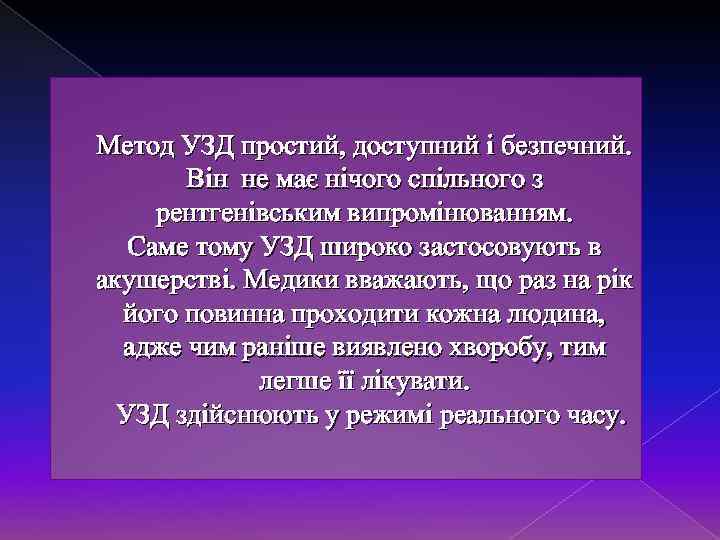 Метод УЗД простий, доступний і безпечний. Він не має нічого спільного з рентгенівським випромінюванням. Саме тому УЗД широко застосовують в акушерстві. Медики вважають, що раз на рік його повинна проходити кожна людина, адже чим раніше виявлено хворобу, тим легше її лікувати.
УЗД здійснюють у режимі реального часу.